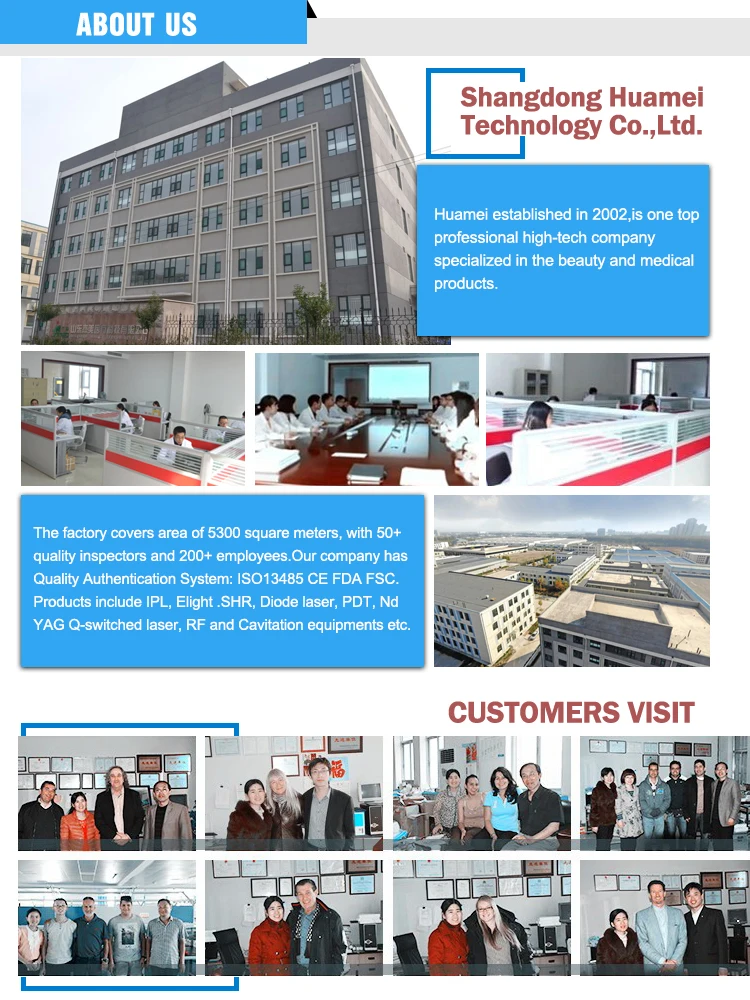 ABOUT US

Shangdong Huamei Technology Co.,Ltd.

Huamei established in 2002,is one top professional high-tech company specialized in the beauty and medical products.

The factory covers area of 5300 square meters, with 50+ quality inspectors and 200+ employees.Our company has Quality Authentication System: ISO13485 CE FDA FSC. Products include IPL, Elight .SHR, Diode laser, PDT, Nd YAG Q-switched laser, RF and Cavitation equipments etc.

CUSTOMERS VISIT